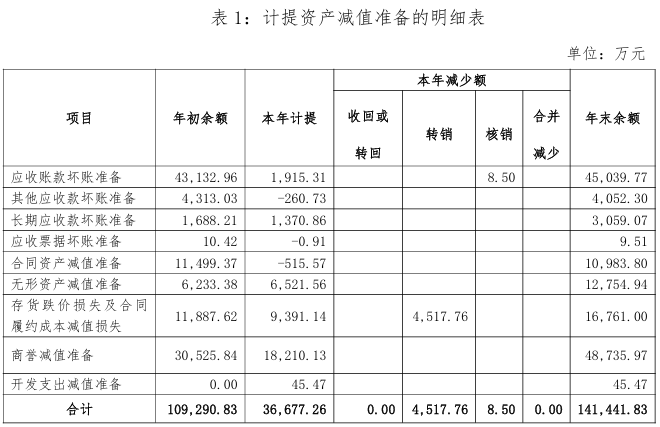 表 1：计提资产减值准备的明细表

单位：万元

| 项目 | 年初余额 | 本年计提 | 本年减少额 收回或转回 | 本年减少额 转销 | 本年减少额 核销 | 本年减少额 合并减少 | 年末余额 |
|---|---|---|---|---|---|---|---|
| 应收账款坏账准备 | 43,132.96 | 1,915.31 | | | 8.50 | | 45,039.77 |
| 其他应收款坏账准备 | 4,313.03 | -260.73 | | | | | 4,052.30 |
| 长期应收款坏账准备 | 1,688.21 | 1,370.86 | | | | | 3,059.07 |
| 应收票据坏账准备 | 10.42 | -0.91 | | | | | 9.51 |
| 合同资产减值准备 | 11,499.37 | -515.57 | | | | | 10,983.80 |
| 无形资产减值准备 | 6,233.38 | 6,521.56 | | | | | 12,754.94 |
| 存货跌价损失及合同履约成本减值损失 | 11,887.62 | 9,391.14 | | 4,517.76 | | | 16,761.00 |
| 商誉减值准备 | 30,525.84 | 18,210.13 | | | | | 48,735.97 |
| 开发支出减值准备 | 0.00 | 45.47 | | | | | 45.47 |
| 合计 | 109,290.83 | 36,677.26 | 0.00 | 4,517.76 | 8.50 | 0.00 | 141,441.83 |